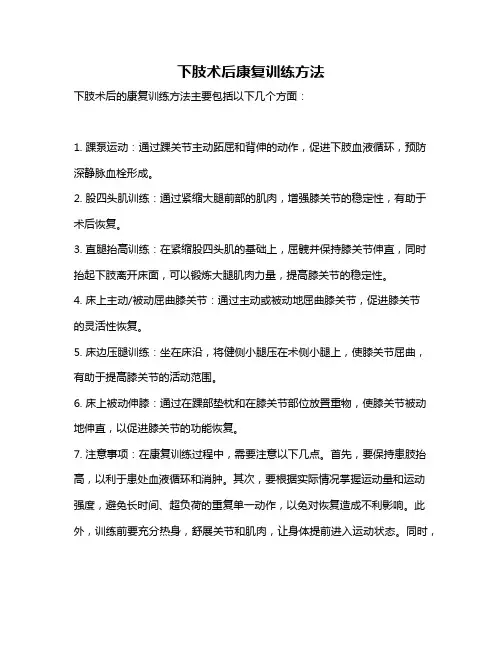 下肢术后康复训练方法

下肢术后的康复训练方法主要包括以下几个方面：

1. 踝泵运动：通过踝关节主动跖屈和背伸的动作，促进下肢血液循环，预防深静脉血栓形成。

2. 股四头肌训练：通过紧缩大腿前部的肌肉，增强膝关节的稳定性，有助于术后恢复。

3. 直腿抬高训练：在紧缩股四头肌的基础上，屈髋并保持膝关节伸直，同时抬起下肢离开床面，可以锻炼大腿肌肉力量，提高膝关节的稳定性。

4. 床上主动/被动屈曲膝关节：通过主动或被动地屈曲膝关节，促进膝关节的灵活性恢复。

5. 床边压腿训练：坐在床沿，将健侧小腿压在术侧小腿上，使膝关节屈曲，有助于提高膝关节的活动范围。

6. 床上被动伸膝：通过在踝部垫枕和在膝关节部位放置重物，使膝关节被动地伸直，以促进膝关节的功能恢复。

7. 注意事项：在康复训练过程中，需要注意以下几点。首先，要保持患肢抬高，以利于患处血液循环和消肿。其次，要根据实际情况掌握运动量和运动强度，避免长时间、超负荷的重复单一动作，以免对恢复造成不利影响。此外，训练前要充分热身，舒展关节和肌肉，让身体提前进入运动状态。同时，